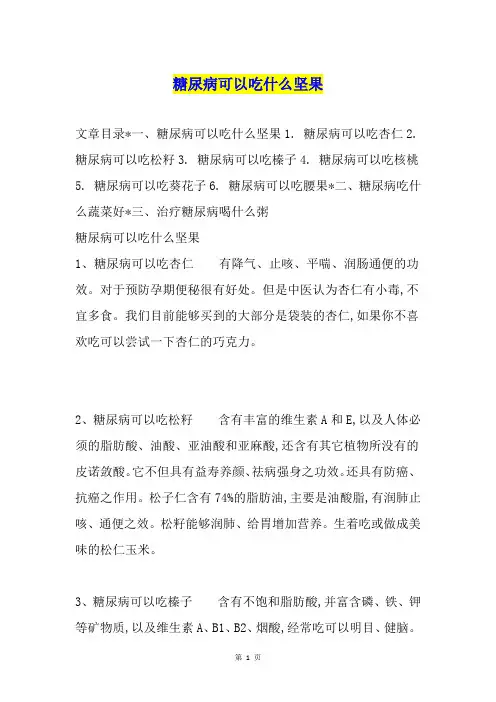 糖尿病可以吃什么坚果

文章目录*一、糖尿病可以吃什么坚果 1. 糖尿病可以吃杏仁 2. 糖尿病可以吃松籽 3. 糖尿病可以吃榛子 4. 糖尿病可以吃核桃 5. 糖尿病可以吃葵花子 6. 糖尿病可以吃腰果*二、糖尿病吃什么蔬菜好*三、治疗糖尿病喝什么粥

糖尿病可以吃什么坚果

1、糖尿病可以吃杏仁 有降气、止咳、平喘、润肠通便的功效。对于预防孕期便秘很有好处。但是中医认为杏仁有小毒,不宜多食。我们目前能够买到的大部分是袋装的杏仁,如果你不喜欢吃可以尝试一下杏仁的巧克力。

2、糖尿病可以吃松籽 含有丰富的维生素 A 和 E,以及人体必须的脂肪酸、油酸、亚油酸和亚麻酸,还含有其它植物所没有的皮诺敛酸。它不但具有益寿养颜、祛病强身之功效。还具有防癌、抗癌之作用。松子仁含有 74%的脂肪油,主要是油酸脂,有润肺止咳、通便之效。松籽能够润肺、给胃增加营养。生着吃或做成美味的松仁玉米。

3、糖尿病可以吃榛子 含有不饱和脂肪酸,并富含磷、铁、钾等矿物质,以及维生素 A、B1、B2、烟酸,经常吃可以明目、健脑。

第 1 页